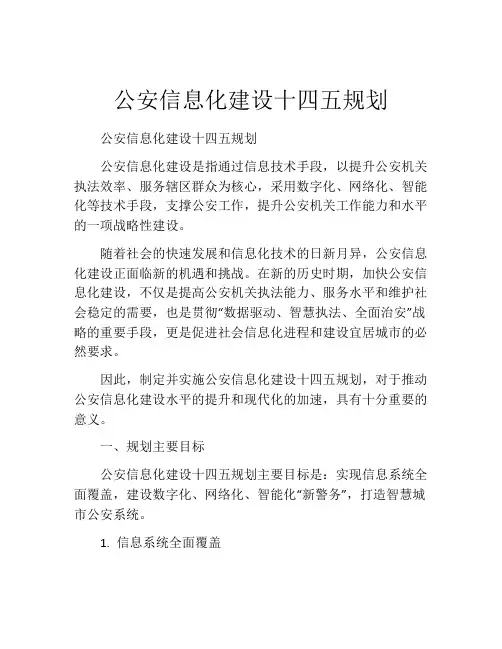 公安信息化建设十四五规划

公安信息化建设十四五规划

公安信息化建设是指通过信息技术手段，以提升公安机关执法效率、服务辖区群众为核心，采用数字化、网络化、智能化等技术手段，支撑公安工作，提升公安机关工作能力和水平的一项战略性建设。

随着社会的快速发展和信息化技术的日新月异，公安信息化建设正面临新的机遇和挑战。在新的历史时期，加快公安信息化建设，不仅是提高公安机关执法能力、服务水平和维护社会稳定的需要，也是贯彻“数据驱动、智慧执法、全面治安”战略的重要手段，更是促进社会信息化进程和建设宜居城市的必然要求。

因此，制定并实施公安信息化建设十四五规划，对于推动公安信息化建设水平的提升和现代化的加速，具有十分重要的意义。

一、规划主要目标

公安信息化建设十四五规划主要目标是：实现信息系统全面覆盖，建设数字化、网络化、智能化“新警务”，打造智慧城市公安系统。

1. 信息系统全面覆盖